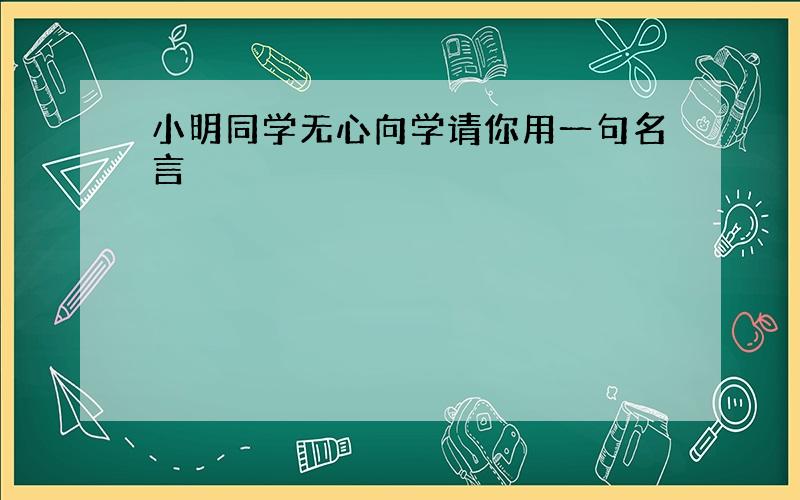 小明同学无心向学请你用一句名言